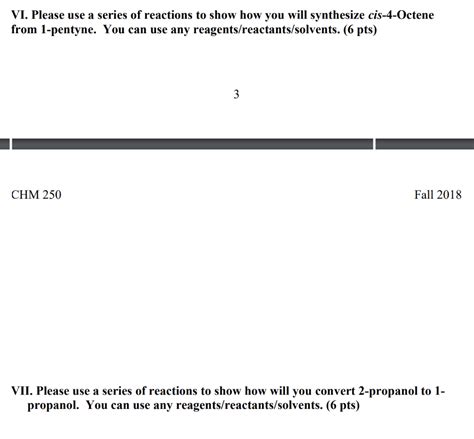 VI. Please use a series of reactions to show how you will synthesize cis-4-Octene from 1-pentyne. You can use any reagents/reactants/solvents. (6 pts)

3

CHM 250

Fall 2018

VII. Please use a series of reactions to show how will you convert 2-propanol to 1-propanol. You can use any reagents/reactants/solvents. (6 pts)